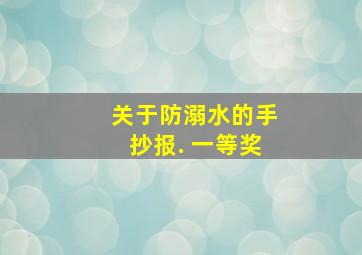 关于防溺水的手抄报. 一等奖